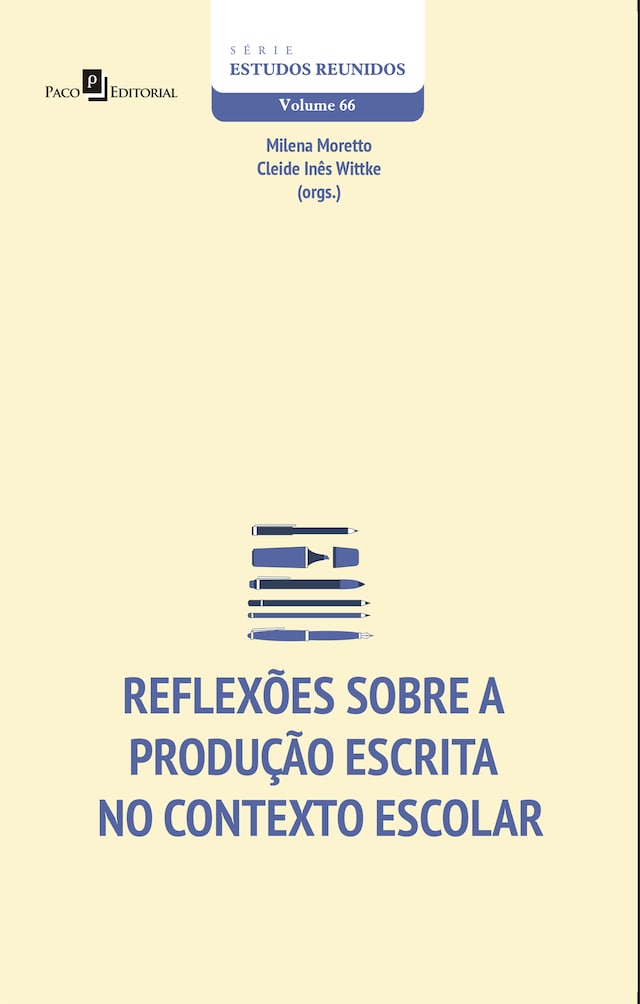 Paco Editorial

SÉRIE
ESTUDOS REUNIDOS
Volume 66

Milena Moretto
Cleide Inês Wittke
(orgs.)

REFLEXÕES SOBRE A PRODUÇÃO ESCRITA NO CONTEXTO ESCOLAR